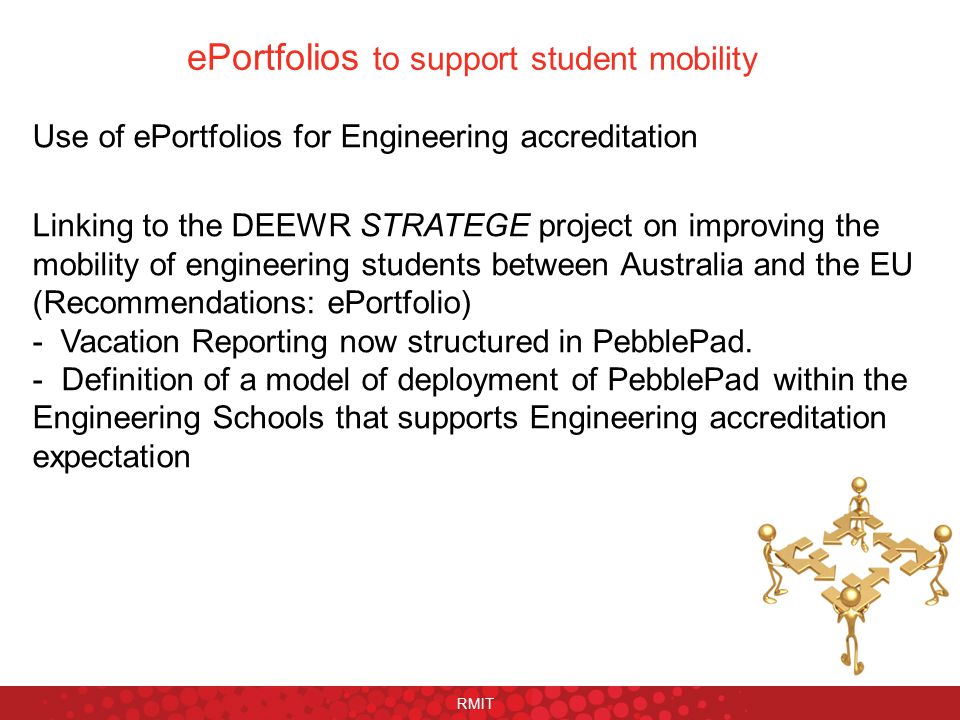 ePortfolios to support student mobility

Use of ePortfolios for Engineering accreditation

Linking to the DEEWR STRATEGE project on improving the mobility of engineering students between Australia and the EU (Recommendations: ePortfolio)
- Vacation Reporting now structured in PebblePad.
- Definition of a model of deployment of PebblePad within the Engineering Schools that supports Engineering accreditation expectation

RMIT